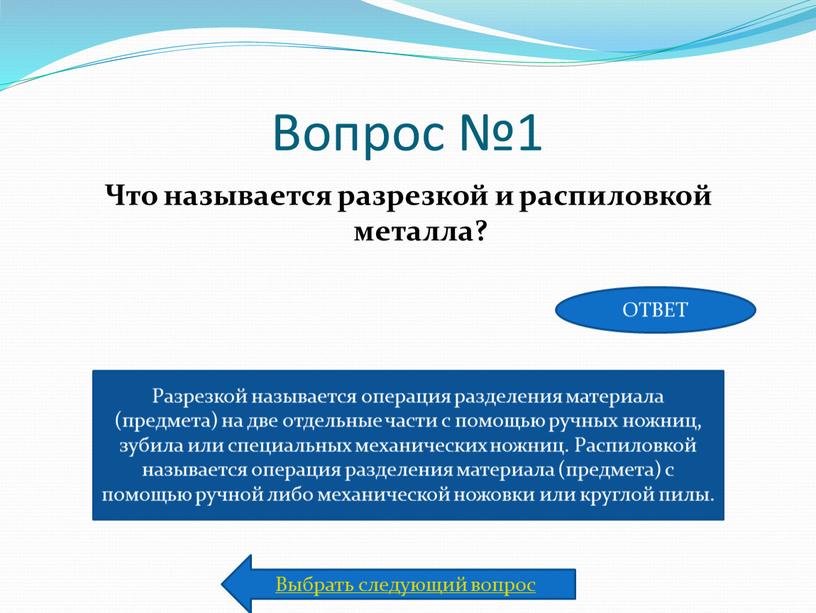 Вопрос №1

Что называется разрезкой и распиловкой металла?

ОТВЕТ

Разрезкой называется операция разделения материала (предмета) на две отдельные части с помощью ручных ножниц, зубила или специальных механических ножниц. Распиловкой называется операция разделения материала (предмета) с помощью ручной либо механической ножовки или круглой пилы.

Выбрать следующий вопрос